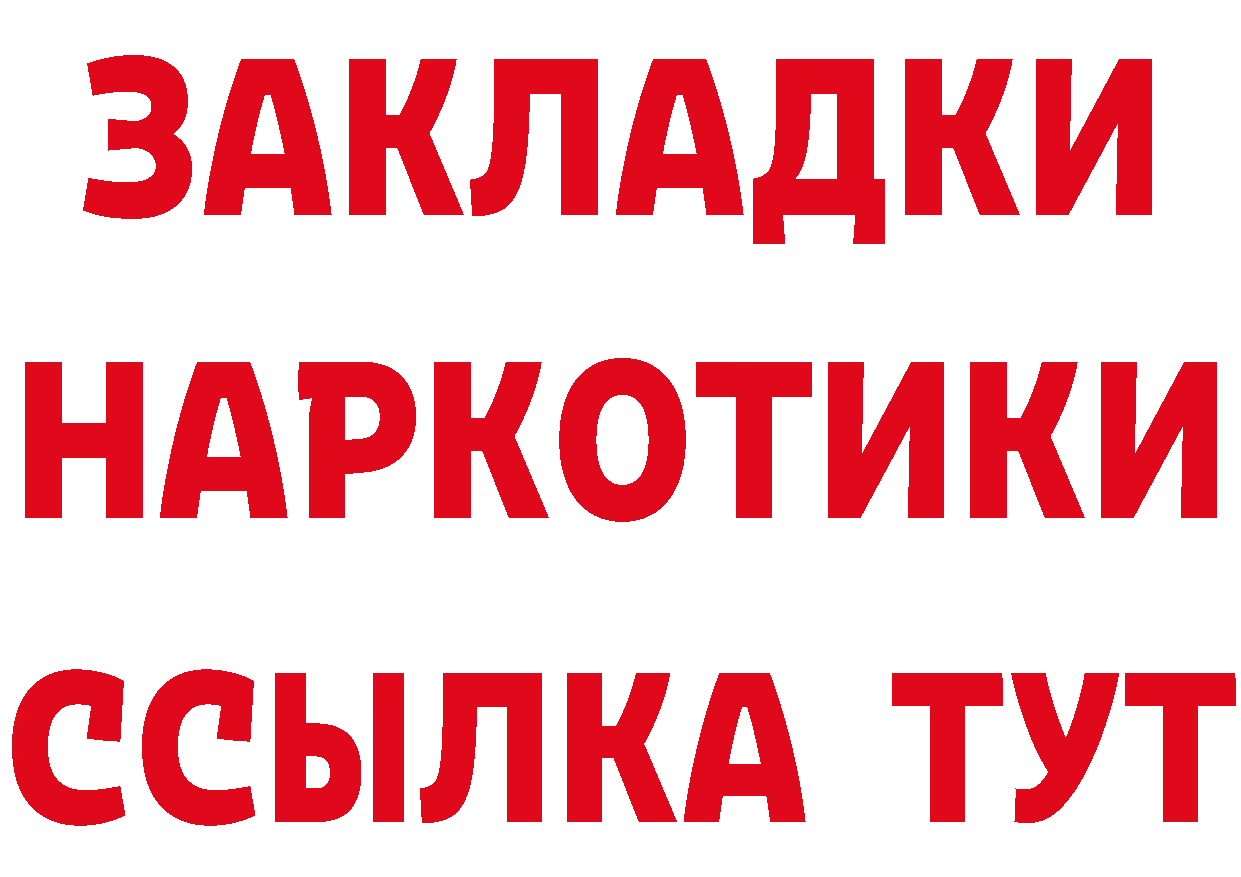 ЗАКЛАДКИ НАРКОТИКИ ССЫЛКА ТУТ